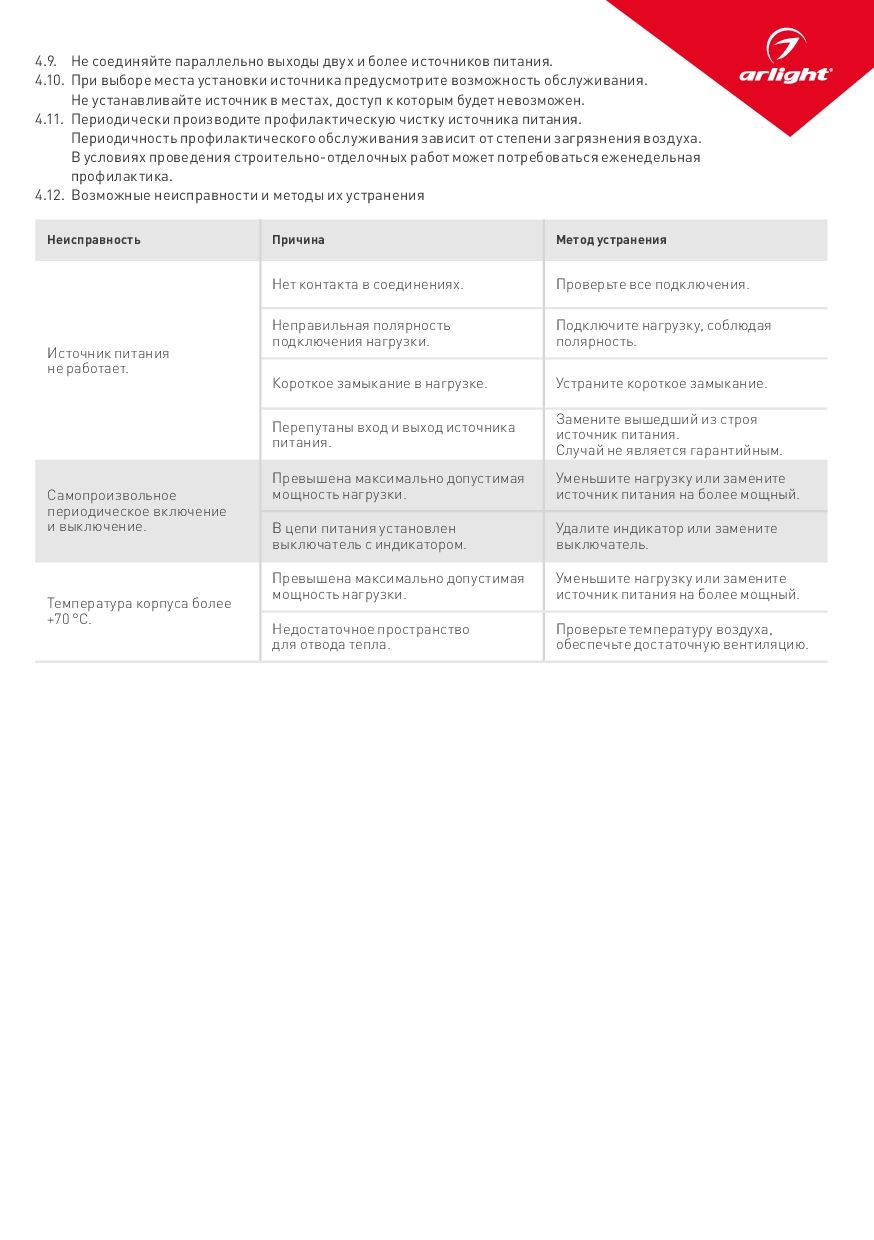 arlight®

4.9. Не соединяйте параллельно выходы двух и более источников питания.
4.10. При выборе места установки источника предусмотрите возможность обслуживания. Не устанавливайте источник в местах, доступ к которым будет невозможен.
4.11. Периодически производите профилактическую чистку источника питания. Периодичность профилактического обслуживания зависит от степени загрязнения воздуха. В условиях проведения строительно-отделочных работ может потребоваться еженедельная профилактика.
4.12. Возможные неисправности и методы их устранения

| Неисправность | Причина | Метод устранения |
|---|---|---|
| Источник питания не работает. | Нет контакта в соединениях. | Проверьте все подключения. |
| | Неправильная полярность подключения нагрузки. | Подключите нагрузку, соблюдая полярность. |
| | Короткое замыкание в нагрузке. | Устраните короткое замыкание. |
| | Перепутаны вход и выход источника питания. | Замените вышедший из строя источник питания. Случай не является гарантийным. |
| Самопроизвольное периодическое включение и выключение. | Превышена максимально допустимая мощность нагрузки. | Уменьшите нагрузку или замените источник питания на более мощный. |
| | В цепи питания установлен выключатель с индикатором. | Удалите индикатор или замените выключатель. |
| Температура корпуса более +70 °C. | Превышена максимально допустимая мощность нагрузки. | Уменьшите нагрузку или замените источник питания на более мощный. |
| | Недостаточное пространство для отвода тепла. | Проверьте температуру воздуха, обеспечьте достаточную вентиляцию. |